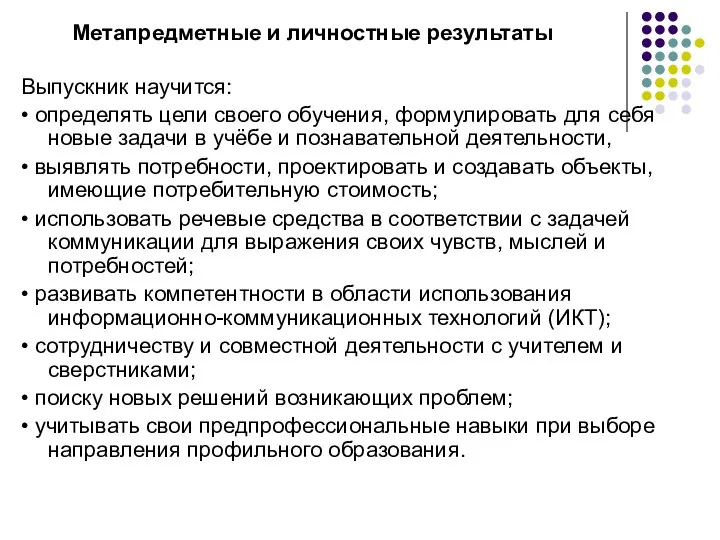 Метапредметные и личностные результаты

Выпускник научится:

• определять цели своего обучения, формулировать для себя новые задачи в учёбе и познавательной деятельности,

• выявлять потребности, проектировать и создавать объекты, имеющие потребительную стоимость;

• использовать речевые средства в соответствии с задачей коммуникации для выражения своих чувств, мыслей и потребностей;

• развивать компетентности в области использования информационно-коммуникационных технологий (ИКТ);

• сотрудничеству и совместной деятельности с учителем и сверстниками;

• поиску новых решений возникающих проблем;

• учитывать свои предпрофессиональные навыки при выборе направления профильного образования.